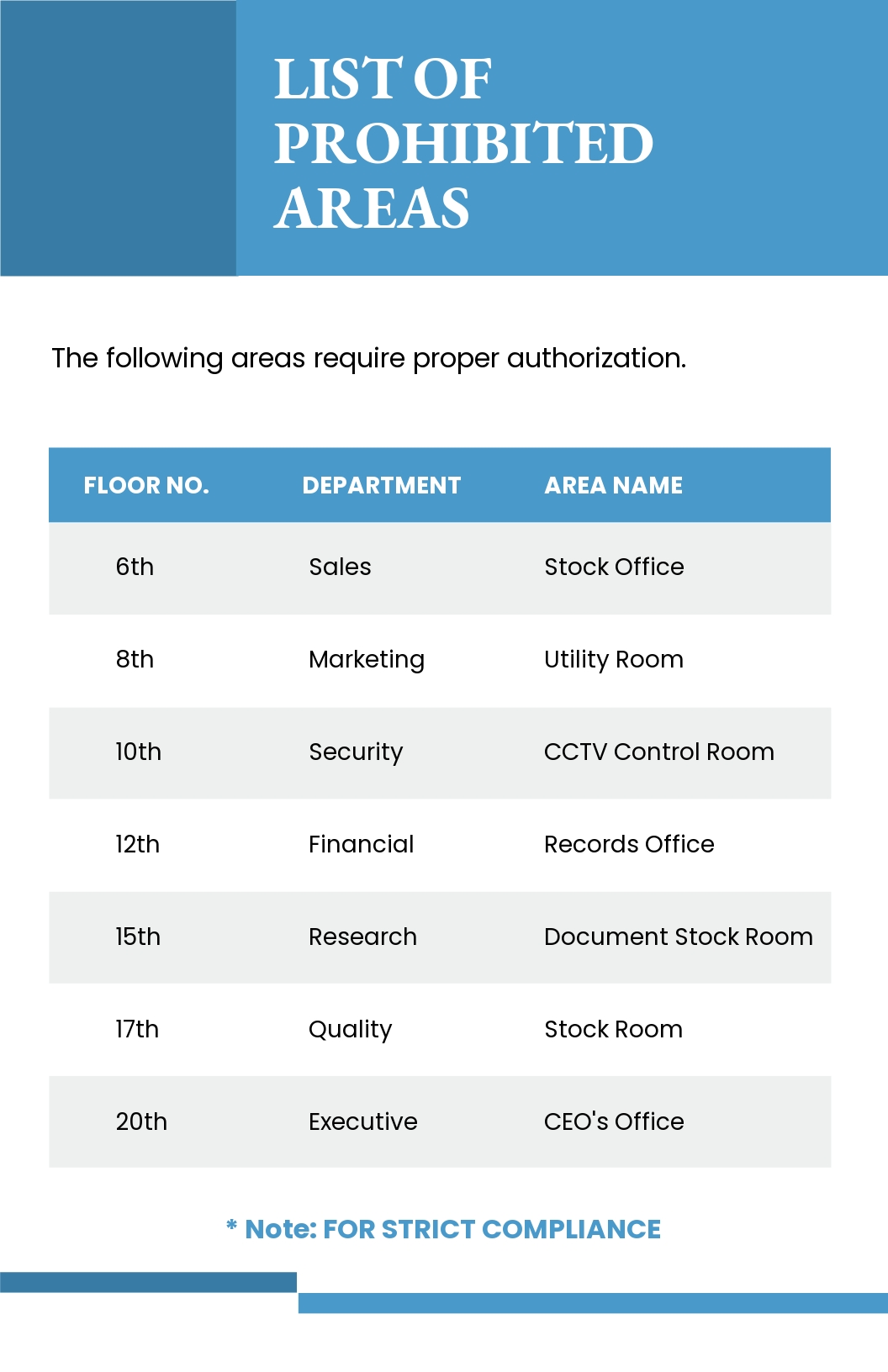 LIST OF PROHIBITED AREAS

The following areas require proper authorization.

| FLOOR NO. | DEPARTMENT | AREA NAME |
|---|---|---|
| 6th | Sales | Stock Office |
| 8th | Marketing | Utility Room |
| 10th | Security | CCTV Control Room |
| 12th | Financial | Records Office |
| 15th | Research | Document Stock Room |
| 17th | Quality | Stock Room |
| 20th | Executive | CEO's Office |

* Note: FOR STRICT COMPLIANCE